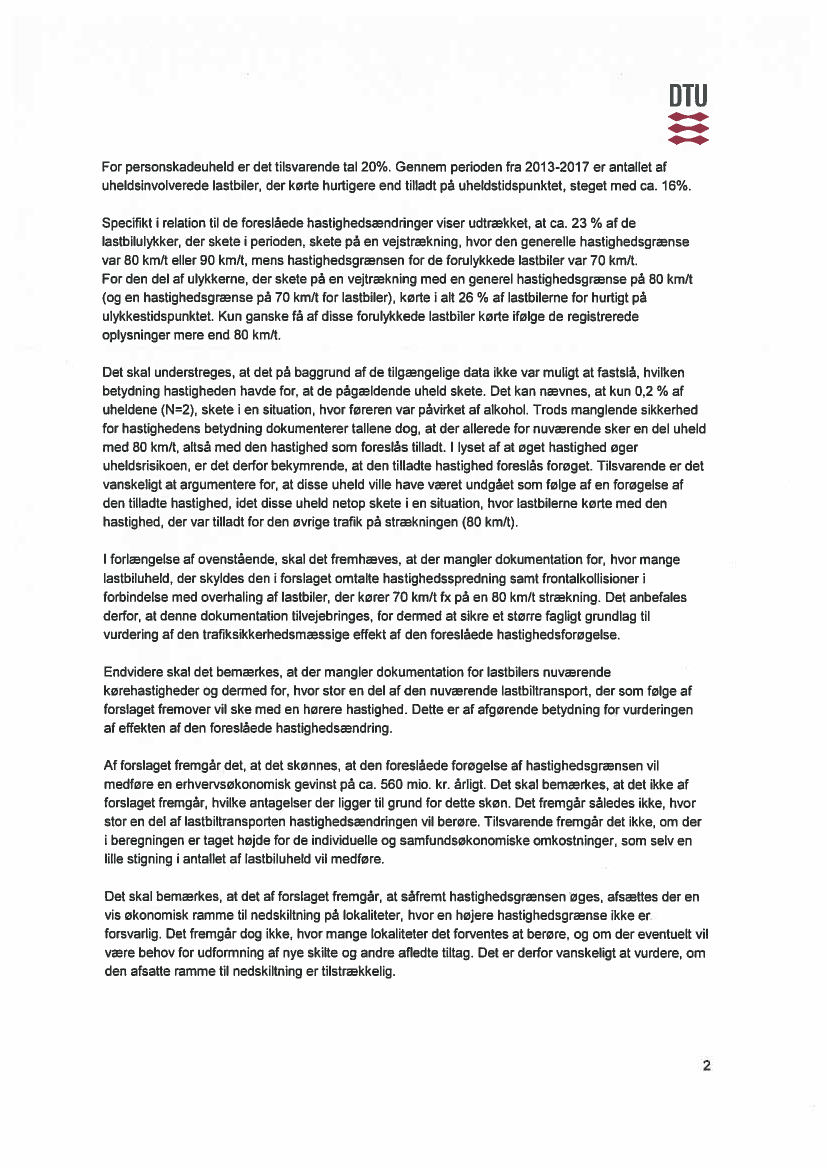 DTU

For personskadeuheld er det tilsvarende tal 20%. Gennem perioden fra 2013-2017 er antallet af uheldsinvolverede lastbiler, der kørte hurtigere end tilladt på uheldstidspunktet, steget med ca. 16%.

Specifikt i relation til de foreslåede hastighedsændringer viser udtrækket, at ca. 23 % af de lastbilulykker, der skete i perioden, skete på en vejstrækning, hvor den generelle hastighedsgrænse var 80 km/t eller 90 km/t, mens hastighedsgrænsen for de forulykkede lastbiler var 70 km/t. For den del af ulykkerne, der skete på en vejtrækning med en generel hastighedsgrænse på 80 km/t (og en hastighedsgrænse på 70 km/t for lastbiler), kørte i alt 26 % af lastbilerne for hurtigt på ulykkestidspunktet. Kun ganske få af disse forulykkede lastbiler kørte ifølge de registrerede oplysninger mere end 80 km/t.

Det skal understreges, at det på baggrund af de tilgængelige data ikke var muligt at fastslå, hvilken betydning hastigheden havde for, at de pågældende uheld skete. Det kan nævnes, at kun 0,2 % af uheldene (N=2), skete i en situation, hvor føreren var påvirket af alkohol. Trods manglende sikkerhed for hastighedens betydning dokumenterer tallene dog, at der allerede for nuværende sker en del uheld med 80 km/t, altså med den hastighed som foreslås tilladt. I lyset af at øget hastighed øger uheldsrisikoen, er det derfor bekymrende, at den tilladte hastighed foreslås forøget. Tilsvarende er det vanskeligt at argumentere for, at disse uheld ville have været undgået som følge af en forøgelse af den tilladte hastighed, idet disse uheld netop skete i en situation, hvor lastbilerne kørte med den hastighed, der var tilladt for den øvrige trafik på strækningen (80 km/t).

I forlængelse af ovenstående, skal det fremhæves, at der mangler dokumentation for, hvor mange lastbiluheld, der skyldes den i forslaget omtalte hastighedsspredning samt frontalkollisioner i forbindelse med overhaling af lastbiler, der kører 70 km/t fx på en 80 km/t strækning. Det anbefales derfor, at denne dokumentation tilvejebringes, for dermed at sikre et større fagligt grundlag til vurdering af den trafiksikkerhedsmæssige effekt af den foreslåede hastighedsforøgelse.

Endvidere skal det bemærkes, at der mangler dokumentation for lastbilers nuværende kørehastigheder og dermed for, hvor stor en del af den nuværende lastbiltransport, der som følge af forslaget fremover vil ske med en hørere hastighed. Dette er af afgørende betydning for vurderingen af effekten af den foreslåede hastighedsændring.

Af forslaget fremgår det, at det skønnes, at den foreslåede forøgelse af hastighedsgrænsen vil medføre en erhvervsøkonomisk gevinst på ca. 560 mio. kr. årligt. Det skal bemærkes, at det ikke af forslaget fremgår, hvilke antagelser der ligger til grund for dette skøn. Det fremgår således ikke, hvor stor en del af lastbiltransporten hastighedsændringen vil berøre. Tilsvarende fremgår det ikke, om der i beregningen er taget højde for de individuelle og samfundsøkonomiske omkostninger, som selv en lille stigning i antallet af lastbiluheld vil medføre.

Det skal bemærkes, at det af forslaget fremgår, at såfremt hastighedsgrænsen øges, afsættes der en vis økonomisk ramme til nedskiltning på lokaliteter, hvor en højere hastighedsgrænse ikke er forsvarlig. Det fremgår dog ikke, hvor mange lokaliteter det forventes at berøre, og om der eventuelt vil være behov for udformning af nye skilte og andre afledte tiltag. Det er derfor vanskeligt at vurdere, om den afsatte ramme til nedskiltning er tilstrækkelig.

2